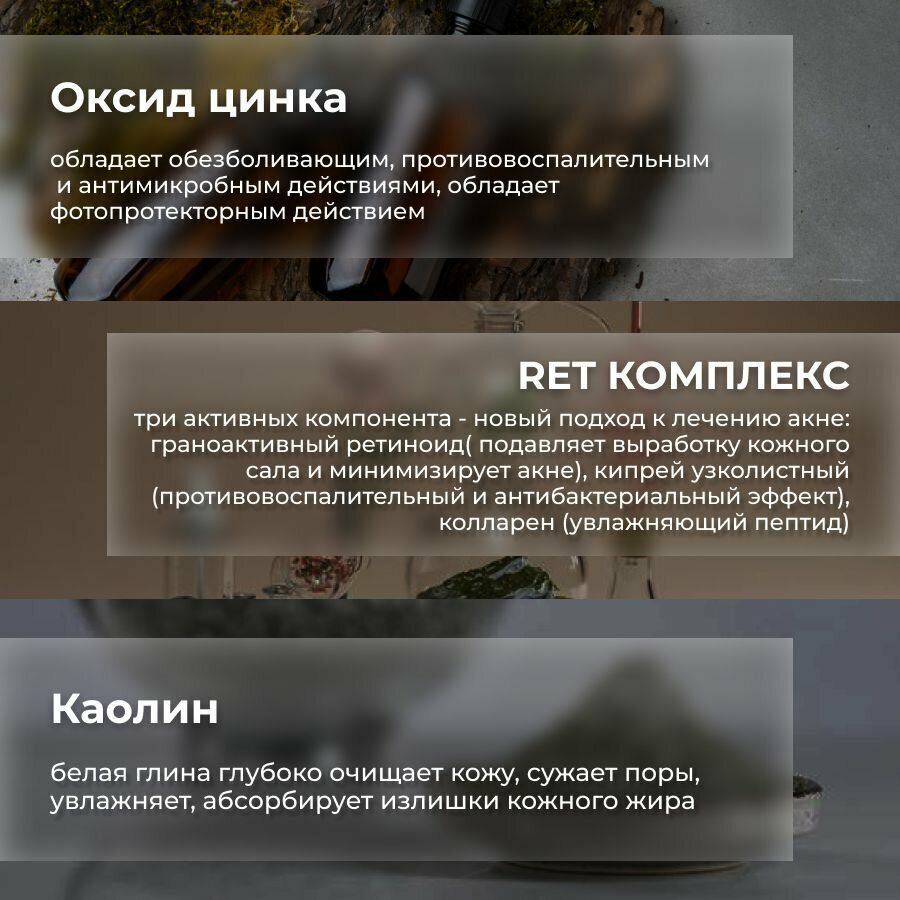 Оксид цинка

обладает обезболивающим, противовоспалительным и антимикробным действиями, обладает фотопротекторным действием

RET КОМПЛЕКС

три активных компонента - новый подход к лечению акне: граноактивный ретиноид( подавляет выработку кожного сала и минимизирует акне), кипрей узколистный (противовоспалительный и антибактериальный эффект), колларен (увлажняющий пептид)

Каолин

белая глина глубоко очищает кожу, сужает поры, увлажняет, абсорбирует излишки кожного жира